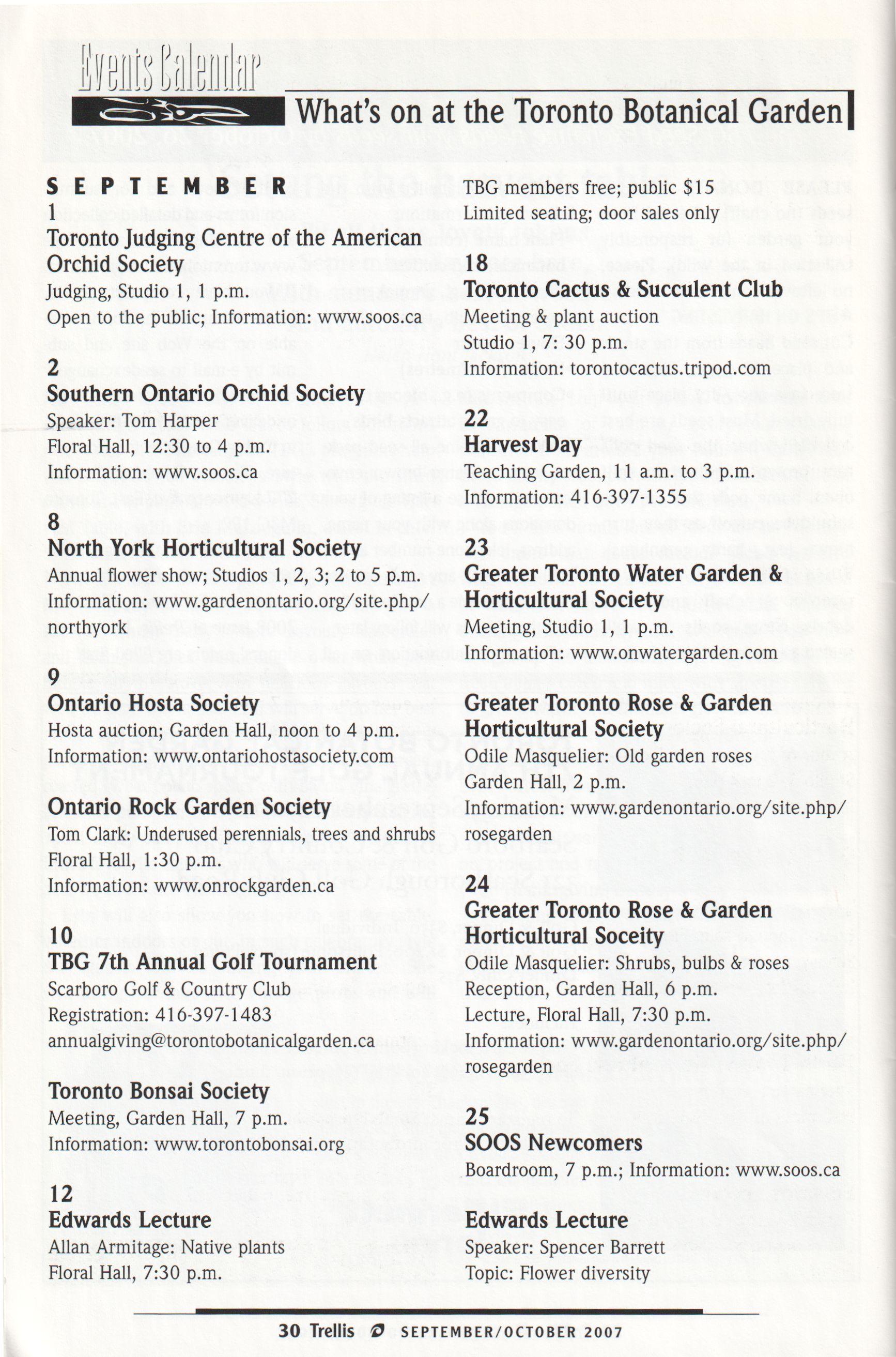 Events Calendar

What's on at the Toronto Botanical Garden

SEPTEMBER

1
Toronto Judging Centre of the American Orchid Society
Judging, Studio 1, 1 p.m.
Open to the public; Information: www.soos.ca

2
Southern Ontario Orchid Society
Speaker: Tom Harper
Floral Hall, 12:30 to 4 p.m.
Information: www.soos.ca

8
North York Horticultural Society
Annual flower show; Studios 1, 2, 3; 2 to 5 p.m.
Information: www.gardenontario.org/site.php/northyork

9
Ontario Hosta Society
Hosta auction; Garden Hall, noon to 4 p.m.
Information: www.ontariohostasociety.com

Ontario Rock Garden Society
Tom Clark: Underused perennials, trees and shrubs
Floral Hall, 1:30 p.m.
Information: www.onrockgarden.ca

10
TBG 7th Annual Golf Tournament
Scarboro Golf & Country Club
Registration: 416-397-1483
annualgiving@torontobotanicalgarden.ca

Toronto Bonsai Society
Meeting, Garden Hall, 7 p.m.
Information: www.torontobonsai.org

12
Edwards Lecture
Allan Armitage: Native plants
Floral Hall, 7:30 p.m.
TBG members free; public $15
Limited seating; door sales only

18
Toronto Cactus & Succulent Club
Meeting & plant auction
Studio 1, 7: 30 p.m.
Information: torontocactus.tripod.com

22
Harvest Day
Teaching Garden, 11 a.m. to 3 p.m.
Information: 416-397-1355

23
Greater Toronto Water Garden & Horticultural Society
Meeting, Studio 1, 1 p.m.
Information: www.onwatergarden.com

Greater Toronto Rose & Garden Horticultural Society
Odile Masquelier: Old garden roses
Garden Hall, 2 p.m.
Information: www.gardenontario.org/site.php/rosegarden

24
Greater Toronto Rose & Garden Horticultural Soceity
Odile Masquelier: Shrubs, bulbs & roses
Reception, Garden Hall, 6 p.m.
Lecture, Floral Hall, 7:30 p.m.
Information: www.gardenontario.org/site.php/rosegarden

25
SOOS Newcomers
Boardroom, 7 p.m.; Information: www.soos.ca

Edwards Lecture
Speaker: Spencer Barrett
Topic: Flower diversity

30 Trellis SEPTEMBER/OCTOBER 2007